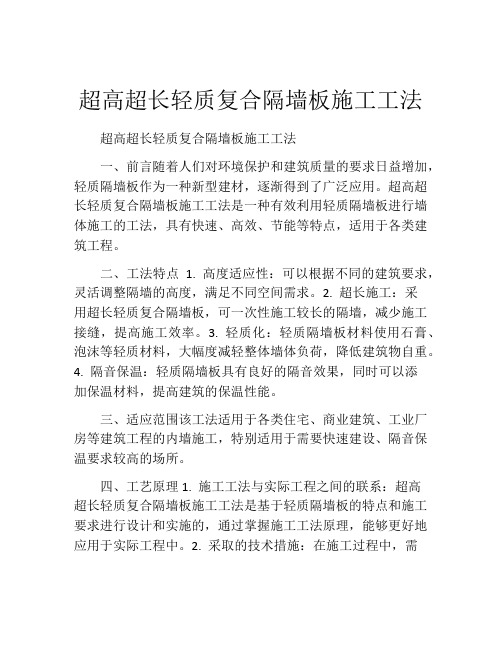 超高超长轻质复合隔墙板施工工法

超高超长轻质复合隔墙板施工工法

一、前言随着人们对环境保护和建筑质量的要求日益增加，轻质隔墙板作为一种新型建材，逐渐得到了广泛应用。超高超长轻质复合隔墙板施工工法是一种有效利用轻质隔墙板进行墙体施工的工法，具有快速、高效、节能等特点，适用于各类建筑工程。

二、工法特点 1. 高度适应性：可以根据不同的建筑要求，灵活调整隔墙的高度，满足不同空间需求。2. 超长施工：采用超长轻质复合隔墙板，可一次性施工较长的隔墙，减少施工接缝，提高施工效率。3. 轻质化：轻质隔墙板材料使用石膏、泡沫等轻质材料，大幅度减轻整体墙体负荷，降低建筑物自重。4. 隔音保温：轻质隔墙板具有良好的隔音效果，同时可以添加保温材料，提高建筑的保温性能。

三、适应范围该工法适用于各类住宅、商业建筑、工业厂房等建筑工程的内墙施工，特别适用于需要快速建设、隔音保温要求较高的场所。

四、工艺原理 1. 施工工法与实际工程之间的联系：超高超长轻质复合隔墙板施工工法是基于轻质隔墙板的特点和施工要求进行设计和实施的，通过掌握施工工法原理，能够更好地应用于实际工程中。2. 采取的技术措施：在施工过程中，需